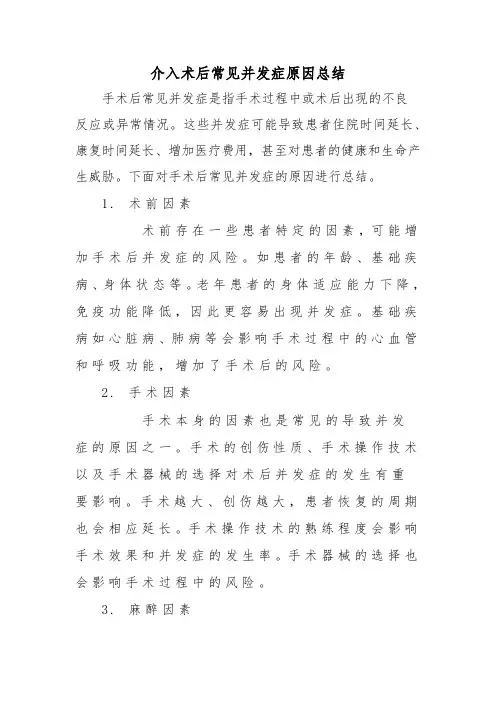 介入术后常见并发症原因总结

手术后常见并发症是指手术过程中或术后出现的不良反应或异常情况。这些并发症可能导致患者住院时间延长、康复时间延长、增加医疗费用，甚至对患者的健康和生命产生威胁。下面对手术后常见并发症的原因进行总结。

1. 术前因素

术前存在一些患者特定的因素，可能增加手术后并发症的风险。如患者的年龄、基础疾病、身体状态等。老年患者的身体适应能力下降，免疫功能降低，因此更容易出现并发症。基础疾病如心脏病、肺病等会影响手术过程中的心血管和呼吸功能，增加了手术后的风险。

2. 手术因素

手术本身的因素也是常见的导致并发症的原因之一。手术的创伤性质、手术操作技术以及手术器械的选择对术后并发症的发生有重要影响。手术越大、创伤越大，患者恢复的周期也会相应延长。手术操作技术的熟练程度会影响手术效果和并发症的发生率。手术器械的选择也会影响手术过程中的风险。

3. 麻醉因素